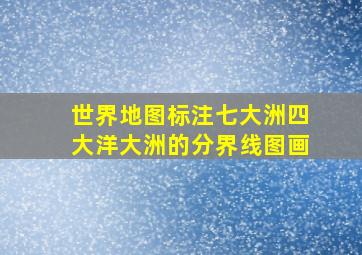 世界地图标注七大洲四大洋大洲的分界线图画